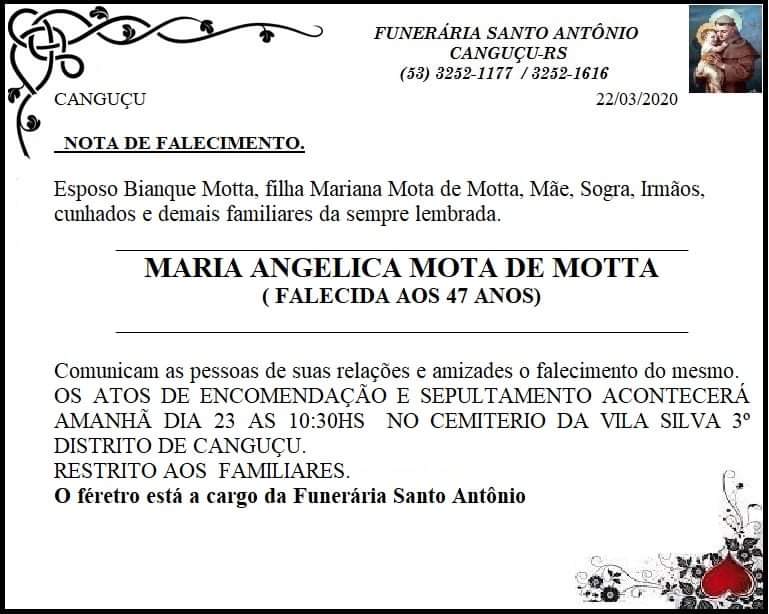 FUNERÁRIA SANTO ANTÔNIO
CANGUÇU-RS
(53) 3252-1177 / 3252-1616

CANGUÇU

22/03/2020

NOTA DE FALECIMENTO.

Esposo Bianque Motta, filha Mariana Mota de Motta, Mãe, Sogra, Irmãos, cunhados e demais familiares da sempre lembrada.

MARIA ANGELICA MOTA DE MOTTA
( FALECIDA AOS 47 ANOS)

Comunicam as pessoas de suas relações e amizades o falecimento do mesmo.
OS ATOS DE ENCOMENDAÇÃO E SEPULTAMENTO ACONTECERÁ AMANHÃ DIA 23 AS 10:30HS NO CEMITERIO DA VILA SILVA 3º DISTRITO DE CANGUÇU.
RESTRITO AOS FAMILIARES.
O féretro está a cargo da Funerária Santo Antônio